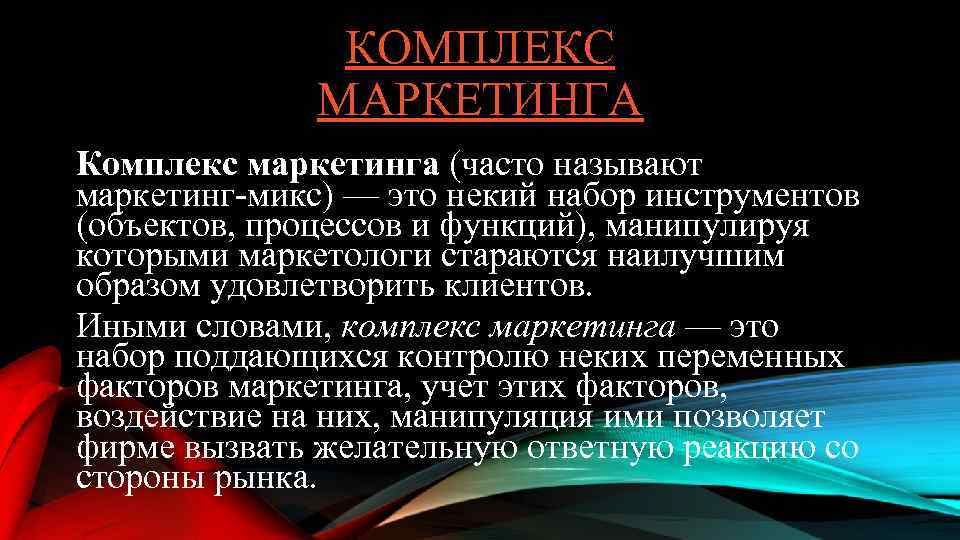 КОМПЛЕКС МАРКЕТИНГА

Комплекс маркетинга (часто называют маркетинг-микс) — это некий набор инструментов (объектов, процессов и функций), манипулируя которыми маркетологи стараются наилучшим образом удовлетворить клиентов.

Иными словами, комплекс маркетинга — это набор поддающихся контролю неких переменных факторов маркетинга, учет этих факторов, воздействие на них, манипуляция ими позволяет фирме вызвать желательную ответную реакцию со стороны рынка.